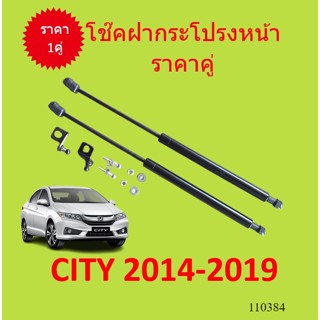 ราคา 1คู่

โช๊คฝากระโปรงหน้า ราคาคู่

CITY

CITY 2014-2019

110384